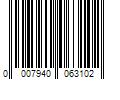 0 007940 063102